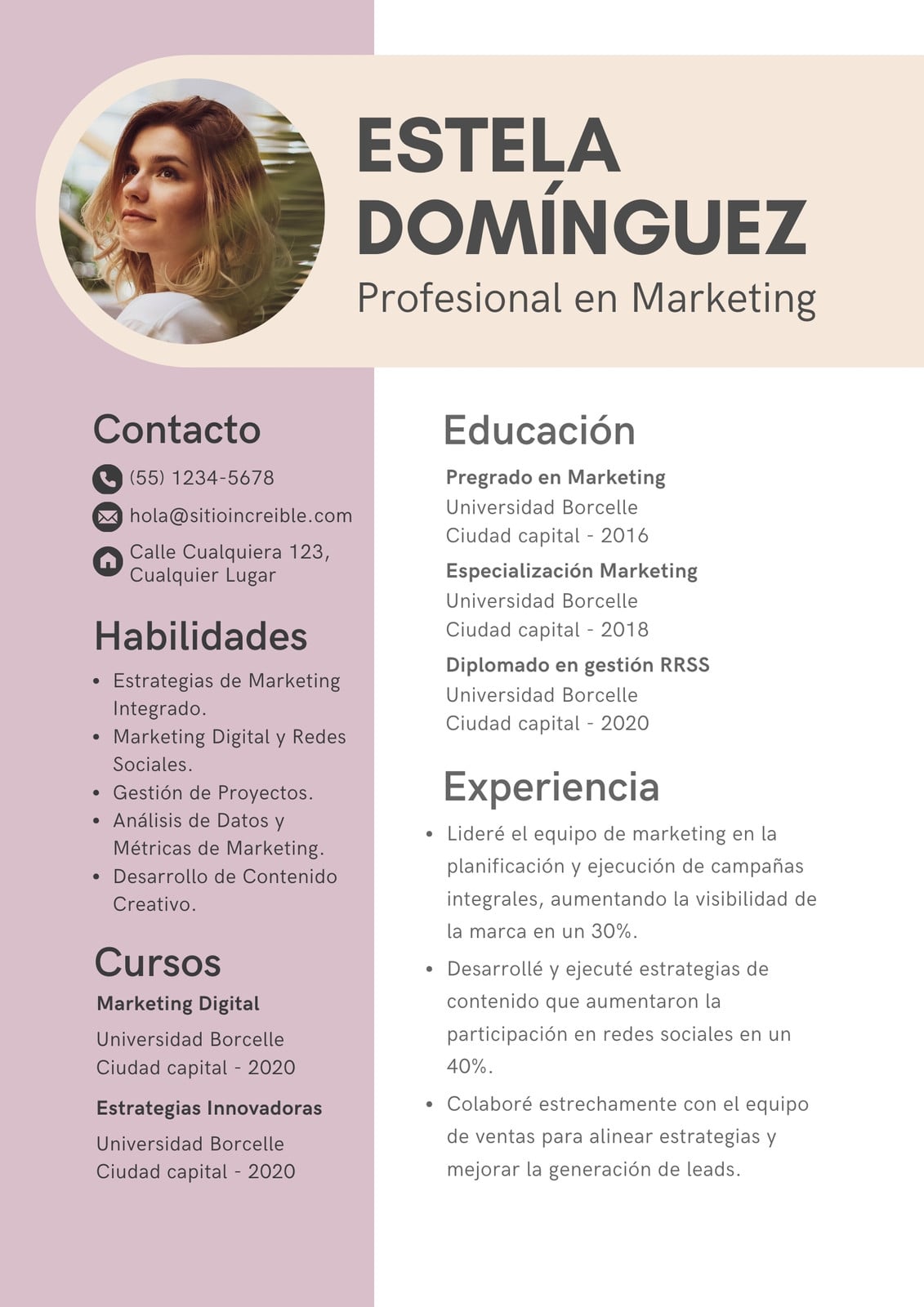 ESTELA DOMÍNGUEZ
Profesional en Marketing

Contacto

(55) 1234-5678

hola@sitioincreible.com

Calle Cualquiera 123, Cualquier Lugar

Habilidades

- Estrategias de Marketing Integrado.
- Marketing Digital y Redes Sociales.
- Gestión de Proyectos.
- Análisis de Datos y Métricas de Marketing.
- Desarrollo de Contenido Creativo.

Cursos

Marketing Digital
Universidad Borcelle
Ciudad capital - 2020

Estrategias Innovadoras
Universidad Borcelle
Ciudad capital - 2020

Educación

Pregrado en Marketing
Universidad Borcelle
Ciudad capital - 2016

Especialización Marketing
Universidad Borcelle
Ciudad capital - 2018

Diplomado en gestión RRSS
Universidad Borcelle
Ciudad capital - 2020

Experiencia

- Lideré el equipo de marketing en la planificación y ejecución de campañas integrales, aumentando la visibilidad de la marca en un 30%.
- Desarrollé y ejecuté estrategias de contenido que aumentaron la participación en redes sociales en un 40%.
- Colaboré estrechamente con el equipo de ventas para alinear estrategias y mejorar la generación de leads.